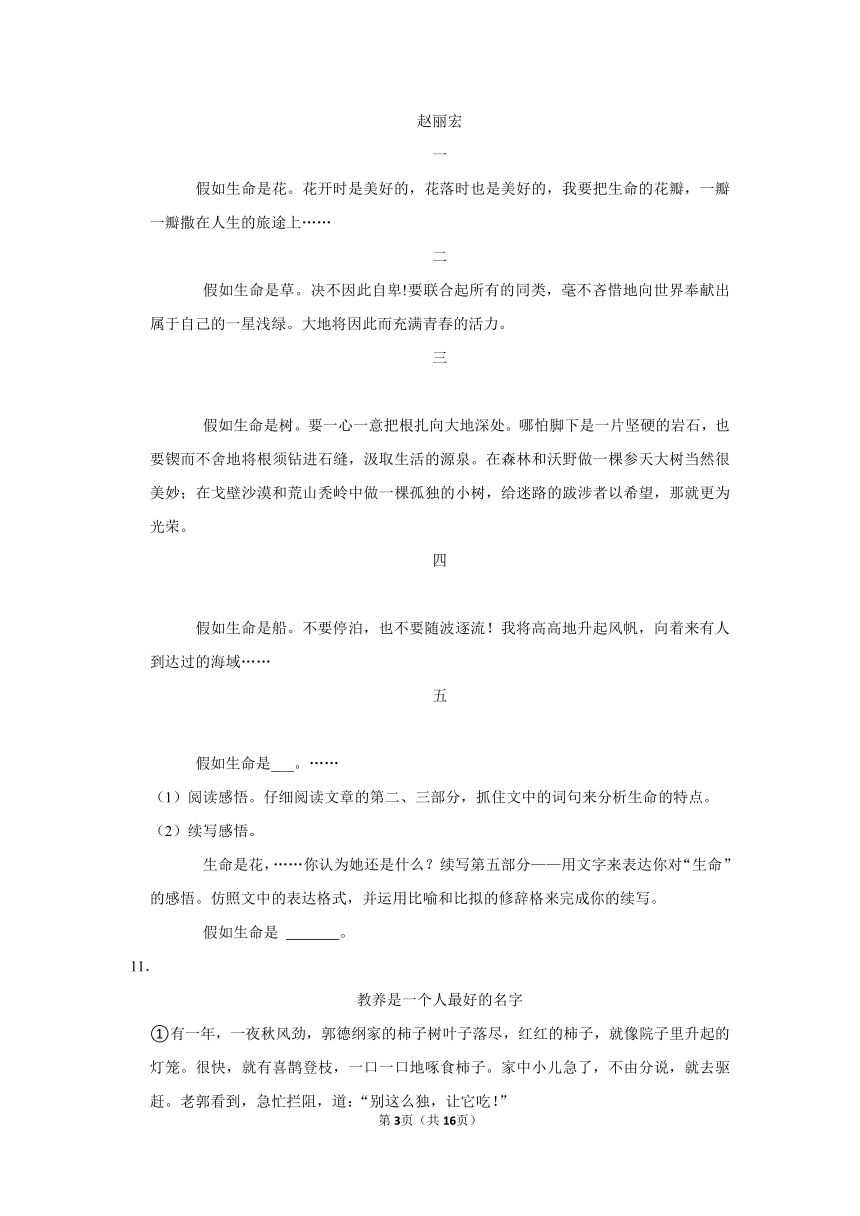 赵丽宏

一

假如生命是花。花开时是美好的，花落时也是美好的，我要把生命的花瓣，一瓣一瓣撒在人生的旅途上……

二

假如生命是草。决不因此自卑!要联合起所有的同类，毫不吝惜地向世界奉献出属于自己的一星浅绿。大地将因此而充满青春的活力。

三

假如生命是树。要一心一意把根扎向大地深处。哪怕脚下是一片坚硬的岩石，也要锲而不舍地将根须钻进石缝，汲取生活的源泉。在森林和沃野做一棵参天大树当然很美妙；在戈壁沙漠和荒山秃岭中做一棵孤独的小树，给迷路的跋涉者以希望，那就更为光荣。

四

假如生命是船。不要停泊，也不要随波逐流！我将高高地升起风帆，向着来有人到达过的海域……

五

假如生命是___。……

（1）阅读感悟。仔细阅读文章的第二、三部分，抓住文中的词句来分析生命的特点。

（2）续写感悟。

生命是花，……你认为她还是什么？续写第五部分——用文字来表达你对“生命”的感悟。仿照文中的表达格式，并运用比喻和比拟的修辞格来完成你的续写。

假如生命是 _______。

11.

教养是一个人最好的名字

①有一年，一夜秋风劲，郭德纲家的柿子树叶子落尽，红红的柿子，就像院子里升起的灯笼。很快，就有喜鹊登枝，一口一口地啄食柿子。家中小儿急了，不由分说，就去驱赶。老郭看到，急忙拦阻，道：“别这么独，让它吃！”

第3页（共16页）